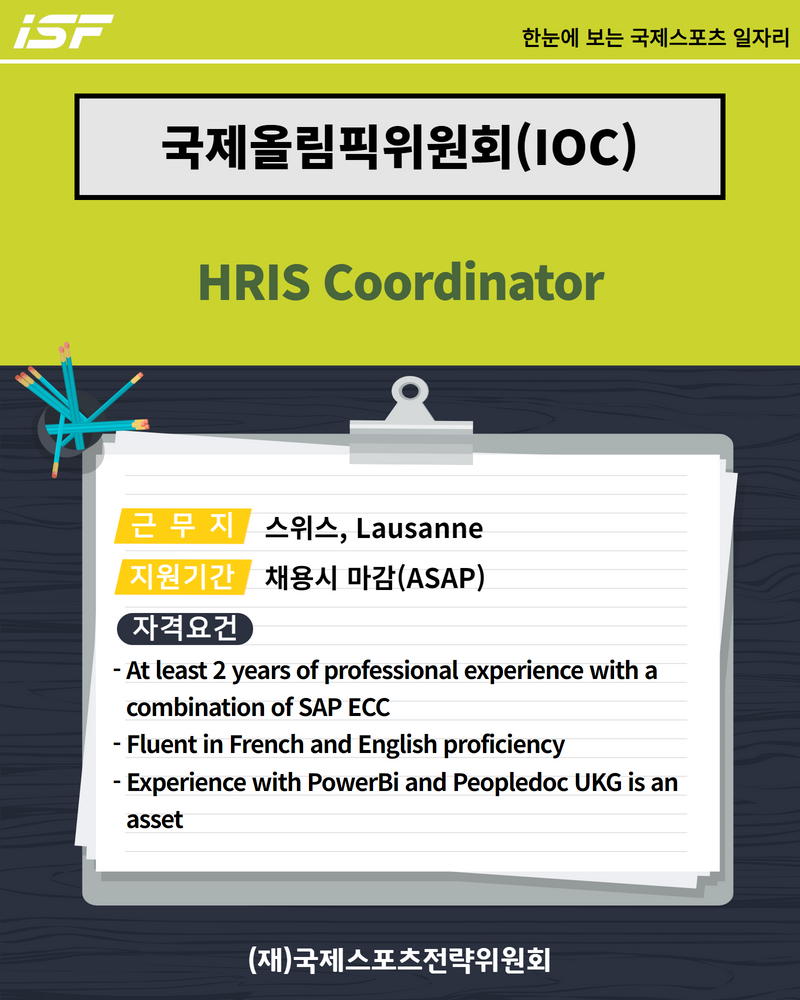 ISF

한눈에 보는 국제스포츠 일자리

국제올림픽위원회(IOC)

HRIS Coordinator

근 무 지 스위스, Lausanne

지원기간 채용시 마감(ASAP)

자격요건

- At least 2 years of professional experience with a combination of SAP ECC
- Fluent in French and English proficiency
- Experience with PowerBi and Peopledoc UKG is an asset

(재)국제스포츠전략위원회